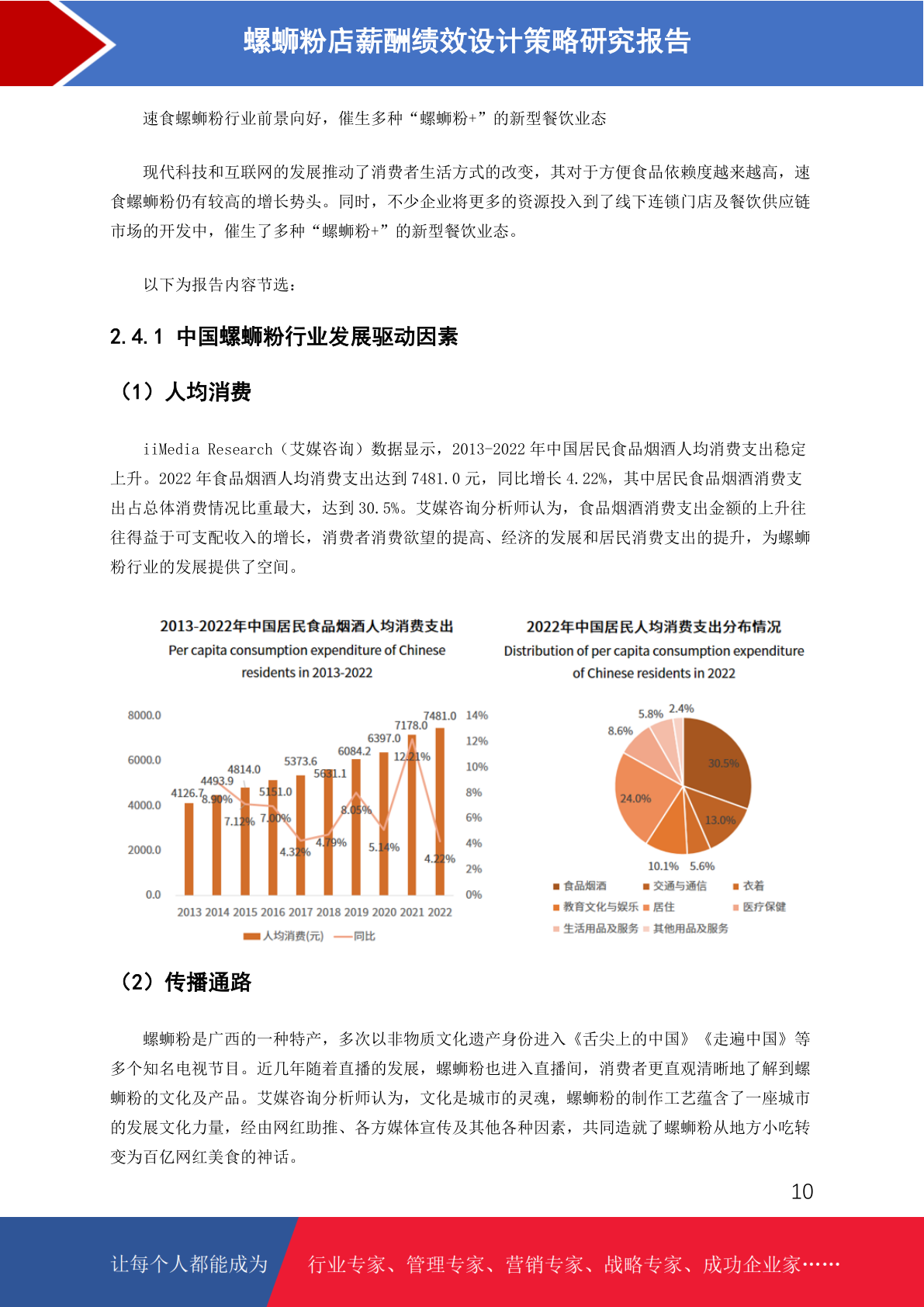 螺蛳粉店薪酬绩效设计策略研究报告

速食螺蛳粉行业前景向好，催生多种“螺蛳粉+”的新型餐饮业态

现代科技和互联网的发展推动了消费者生活方式的改变，其对于方便食品依赖度越来越高，速食螺蛳粉仍有较高的增长势头。同时，不少企业将更多的资源投入到了线下连锁门店及餐饮供应链市场的开发中，催生了多种“螺蛳粉+”的新型餐饮业态。

以下为报告内容节选：

2.4.1 中国螺蛳粉行业发展驱动因素

（1）人均消费

iiMedia Research（艾媒咨询）数据显示，2013-2022 年中国居民食品烟酒人均消费支出稳定上升。2022 年食品烟酒人均消费支出达到 7481.0 元，同比增长 4.22%，其中居民食品烟酒消费支出占总体消费情况比重最大，达到 30.5%。艾媒咨询分析师认为，食品烟酒消费支出金额的上升往往得益于可支配收入的增长，消费者消费欲望的提高、经济的发展和居民消费支出的提升，为螺蛳粉行业的发展提供了空间。

2013-2022年中国居民食品烟酒人均消费支出
Per capita consumption expenditure of Chinese residents in 2013-2022

8000.0
6000.0
4000.0
2000.0
0.0
14%
12%
10%
8%
6%
4%
2%
0%
4126.7 4493.9 4814.0 5151.0 5373.6 5631.1 6084.2 6397.0 7178.0 7481.0
8.90% 7.12% 7.00% 4.32% 4.79% 8.05% 5.14% 12.21% 4.22%
2013 2014 2015 2016 2017 2018 2019 2020 2021 2022
人均消费(元) 同比

2022年中国居民人均消费支出分布情况
Distribution of per capita consumption expenditure of Chinese residents in 2022

30.5% 13.0% 5.6% 10.1% 24.0% 8.6% 5.8% 2.4%
食品烟酒 交通与通信 衣着
教育文化与娱乐 居住 医疗保健
生活用品及服务 其他用品及服务

（2）传播通路

螺蛳粉是广西的一种特产，多次以非物质文化遗产身份进入《舌尖上的中国》《走遍中国》等多个知名电视节目。近几年随着直播的发展，螺蛳粉也进入直播间，消费者更直观清晰地了解到螺蛳粉的文化及产品。艾媒咨询分析师认为，文化是城市的灵魂，螺蛳粉的制作工艺蕴含了一座城市的发展文化力量，经由网红助推、各方媒体宣传及其他各种因素，共同造就了螺蛳粉从地方小吃转变为百亿网红美食的神话。

10

让每个人都能成为 行业专家、管理专家、营销专家、战略专家、成功企业家……